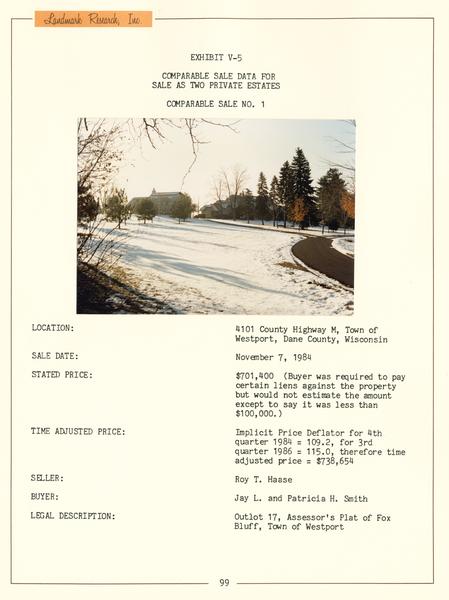 Landmark Research, Inc.

EXHIBIT V-5

COMPARABLE SALE DATA FOR SALE AS TWO PRIVATE ESTATES

COMPARABLE SALE NO. 1

LOCATION: 4101 County Highway M, Town of Westport, Dane County, Wisconsin

SALE DATE: November 7, 1984

STATED PRICE: $701,400 (Buyer was required to pay certain liens against the property but would not estimate the amount except to say it was less than $100,000.)

TIME ADJUSTED PRICE: Implicit Price Deflator for 4th quarter 1984 = 109.2, for 3rd quarter 1986 = 115.0, therefore time adjusted price = $738,654

SELLER: Roy T. Haase

BUYER: Jay L. and Patricia H. Smith

LEGAL DESCRIPTION: Outlot 17, Assessor's Plat of Fox Bluff, Town of Westport

99